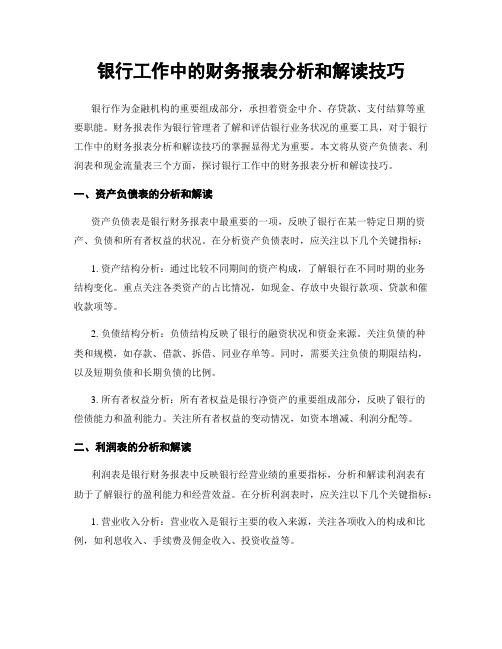 银行工作中的财务报表分析和解读技巧

银行作为金融机构的重要组成部分，承担着资金中介、存贷款、支付结算等重要职能。财务报表作为银行管理者了解和评估银行业务状况的重要工具，对于银行工作中的财务报表分析和解读技巧的掌握显得尤为重要。本文将从资产负债表、利润表和现金流量表三个方面，探讨银行工作中的财务报表分析和解读技巧。

一、资产负债表的分析和解读

资产负债表是银行财务报表中最重要的一项，反映了银行在某一特定日期的资产、负债和所有者权益的状况。在分析资产负债表时，应关注以下几个关键指标：

1. 资产结构分析：通过比较不同期间的资产构成，了解银行在不同时期的业务结构变化。重点关注各类资产的占比情况，如现金、存放中央银行款项、贷款和催收款项等。

2. 负债结构分析：负债结构反映了银行的融资状况和资金来源。关注负债的种类和规模，如存款、借款、拆借、同业存单等。同时，需要关注负债的期限结构，以及短期负债和长期负债的比例。

3. 所有者权益分析：所有者权益是银行净资产的重要组成部分，反映了银行的偿债能力和盈利能力。关注所有者权益的变动情况，如资本增减、利润分配等。

二、利润表的分析和解读

利润表是银行财务报表中反映银行经营业绩的重要指标，分析和解读利润表有助于了解银行的盈利能力和经营效益。在分析利润表时，应关注以下几个关键指标：

1. 营业收入分析：营业收入是银行主要的收入来源，关注各项收入的构成和比例，如利息收入、手续费及佣金收入、投资收益等。